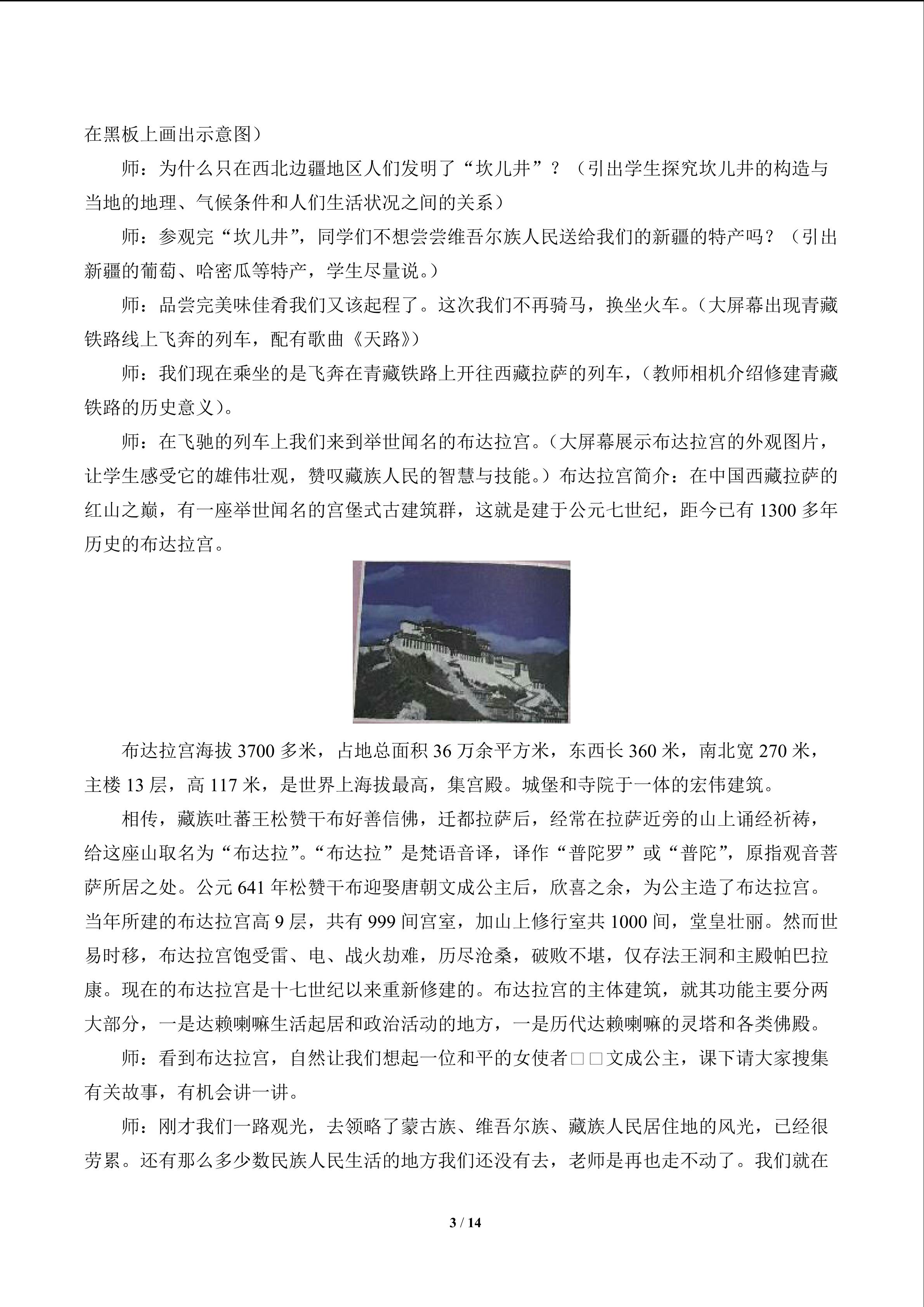 在黑板上画出示意图）

师：为什么只在西北边疆地区人们发明了“坎儿井”？（引出学生探究坎儿井的构造与当地的地理、气候条件和人们生活状况之间的关系）

师：参观完“坎儿井”，同学们不想尝尝维吾尔族人民送给我们的新疆的特产吗？（引出新疆的葡萄、哈密瓜等特产，学生尽量说。）

师：品尝完美味佳肴我们又该起程了。这次我们不再骑马，换坐火车。（大屏幕出现青藏铁路线上飞奔的列车，配有歌曲《天路》）

师：我们现在乘坐的是飞奔在青藏铁路上开往西藏拉萨的列车，（教师相机介绍修建青藏铁路的历史意义）。

师：在飞驰的列车上我们来到举世闻名的布达拉宫。（大屏幕展示布达拉宫的外观图片，让学生感受它的雄伟壮观，赞叹藏族人民的智慧与技能。）布达拉宫简介：在中国西藏拉萨的红山之巅，有一座举世闻名的宫堡式古建筑群，这就是建于公元七世纪，距今已有1300多年历史的布达拉宫。

布达拉宫海拔3700多米，占地总面积36万余平方米，东西长360米，南北宽270米，主楼13层，高117米，是世界上海拔最高，集宫殿。城堡和寺院于一体的宏伟建筑。

相传，藏族吐蕃王松赞干布好善信佛，迁都拉萨后，经常在拉萨近旁的山上诵经祈祷，给这座山取名为“布达拉”。“布达拉”是梵语音译，译作“普陀罗”或“普陀”，原指观音菩萨所居之处。公元641年松赞干布迎娶唐朝文成公主后，欣喜之余，为公主造了布达拉宫。当年所建的布达拉宫高9层，共有999间宫室，加山上修行室共1000间，堂皇壮丽。然而世易时移，布达拉宫饱受雷、电、战火劫难，历尽沧桑，破败不堪，仅存法王洞和主殿帕巴拉康。现在的布达拉宫是十七世纪以来重新修建的。布达拉宫的主体建筑，就其功能主要分两大部分，一是达赖喇嘛生活起居和政治活动的地方，一是历代达赖喇嘛的灵塔和各类佛殿。

师：看到布达拉宫，自然让我们想起一位和平的女使者□□文成公主，课下请大家搜集有关故事，有机会讲一讲。

师：刚才我们一路观光，去领略了蒙古族、维吾尔族、藏族人民居住地的风光，已经很劳累。还有那么多少数民族人民生活的地方我们还没有去，老师是再也走不动了。我们就在

3 / 14